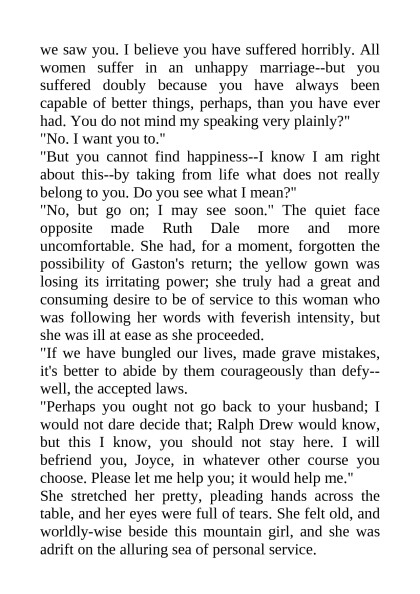 we saw you. I believe you have suffered horribly. All women suffer in an unhappy marriage--but you suffered doubly because you have always been capable of better things, perhaps, than you have ever had. You do not mind my speaking very plainly?"

"No. I want you to."

"But you cannot find happiness--I know I am right about this--by taking from life what does not really belong to you. Do you see what I mean?"

"No, but go on; I may see soon." The quiet face opposite made Ruth Dale more and more uncomfortable. She had, for a moment, forgotten the possibility of Gaston's return; the yellow gown was losing its irritating power; she truly had a great and consuming desire to be of service to this woman who was following her words with feverish intensity, but she was ill at ease as she proceeded.

"If we have bungled our lives, made grave mistakes, it's better to abide by them courageously than defy--well, the accepted laws.

"Perhaps you ought not go back to your husband; I would not dare decide that; Ralph Drew would know, but this I know, you should not stay here. I will befriend you, Joyce, in whatever other course you choose. Please let me help you; it would help me."

She stretched her pretty, pleading hands across the table, and her eyes were full of tears. She felt old, and worldly-wise beside this mountain girl, and she was adrift on the alluring sea of personal service.